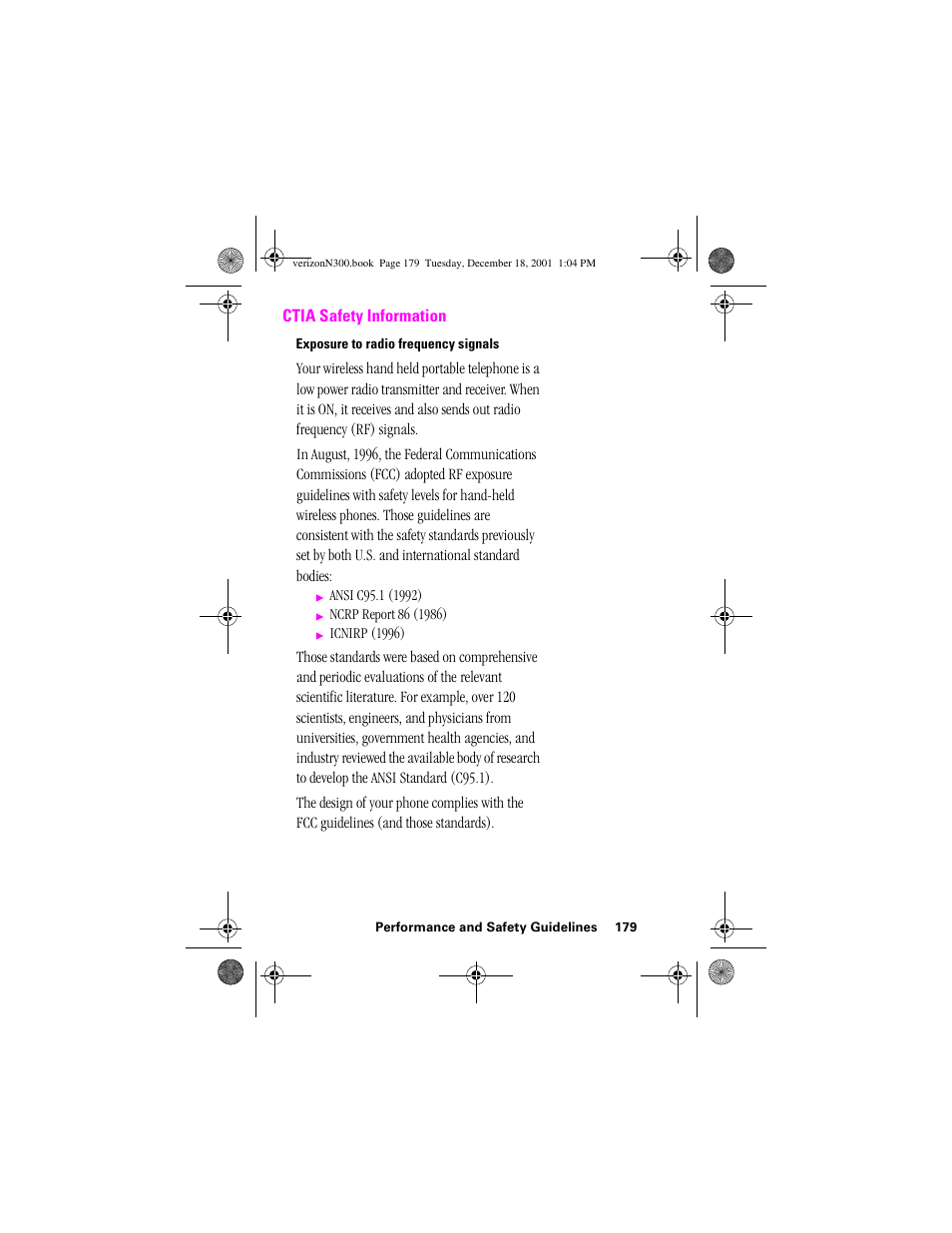 verizonN300.book Page 179 Tuesday, December 18, 2001 1:04 PM

CTIA Safety Information

Exposure to radio frequency signals

Your wireless hand held portable telephone is a low power radio transmitter and receiver. When it is ON, it receives and also sends out radio frequency (RF) signals.

In August, 1996, the Federal Communications Commissions (FCC) adopted RF exposure guidelines with safety levels for hand-held wireless phones. Those guidelines are consistent with the safety standards previously set by both U.S. and international standard bodies:

▶ ANSI C95.1 (1992)
▶ NCRP Report 86 (1986)
▶ ICNIRP (1996)

Those standards were based on comprehensive and periodic evaluations of the relevant scientific literature. For example, over 120 scientists, engineers, and physicians from universities, government health agencies, and industry reviewed the available body of research to develop the ANSI Standard (C95.1).

The design of your phone complies with the FCC guidelines (and those standards).

Performance and Safety Guidelines 179